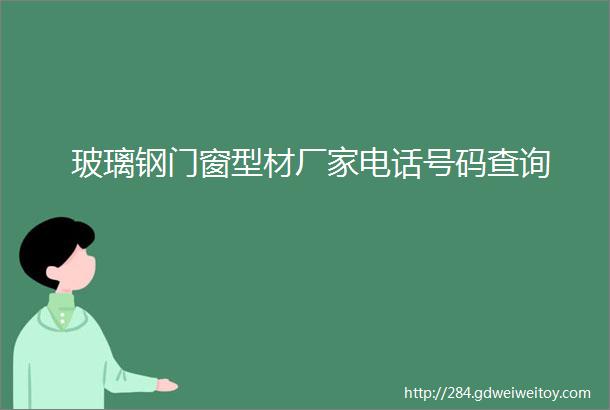 玻璃钢门窗型材厂家电话号码查询

http://284.gdweiweitoy.com